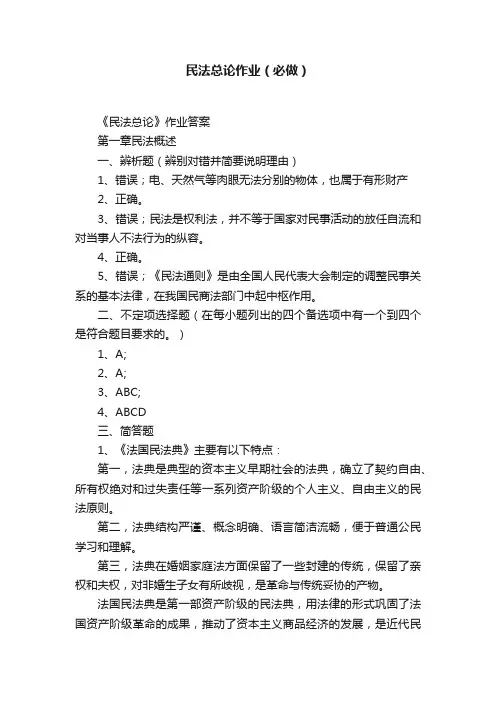 民法总论作业（必做）

《民法总论》作业答案

第一章民法概述

一、辨析题（辨别对错并简要说明理由）

1、错误；电、天然气等肉眼无法分别的物体，也属于有形财产

2、正确。

3、错误；民法是权利法，并不等于国家对民事活动的放任自流和对当事人不法行为的纵容。

4、正确。

5、错误；《民法通则》是由全国人民代表大会制定的调整民事关系的基本法律，在我国民商法部门中起中枢作用。

二、不定项选择题（在每小题列出的四个备选项中有一个到四个是符合题目要求的。）

1、A;

2、A;

3、ABC;

4、ABCD

三、简答题

1、《法国民法典》主要有以下特点：

第一，法典是典型的资本主义早期社会的法典，确立了契约自由、所有权绝对和过失责任等一系列资产阶级的个人主义、自由主义的民法原则。

第二，法典结构严谨、概念明确、语言简洁流畅，便于普通公民学习和理解。

第三，法典在婚姻家庭法方面保留了一些封建的传统，保留了亲权和夫权，对非婚生子女有所歧视，是革命与传统妥协的产物。

法国民法典是第一部资产阶级的民法典，用法律的形式巩固了法国资产阶级革命的成果，推动了资本主义商品经济的发展，是近代民